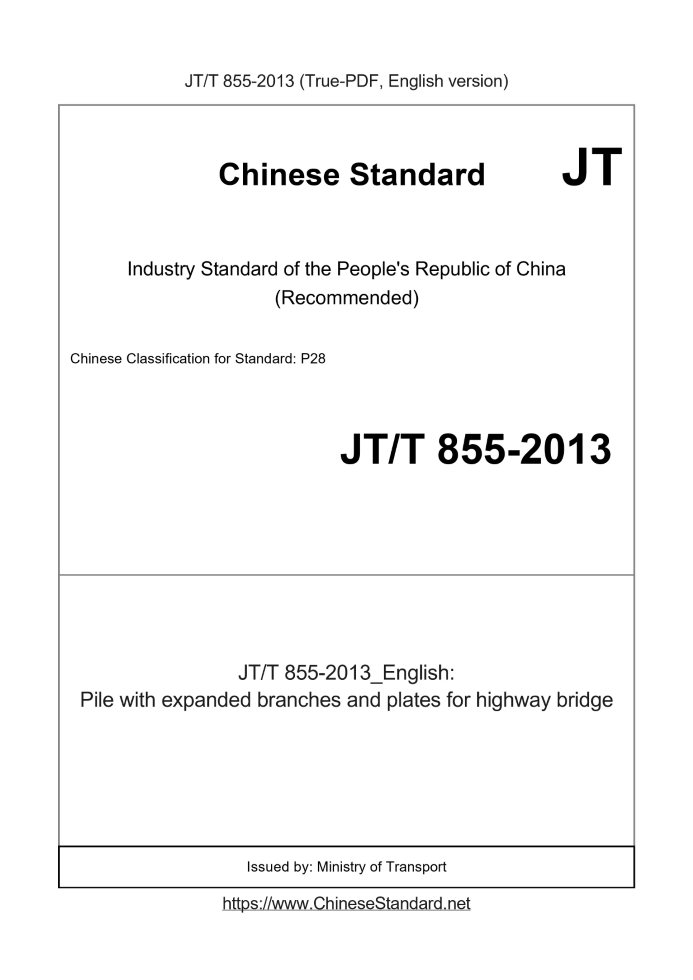 JT/T 855-2013 (True-PDF, English version)

Chinese Standard JT

Industry Standard of the People's Republic of China
(Recommended)

Chinese Classification for Standard: P28

JT/T 855-2013

JT/T 855-2013_English:
Pile with expanded branches and plates for highway bridge

Issued by: Ministry of Transport

https://www.ChineseStandard.net